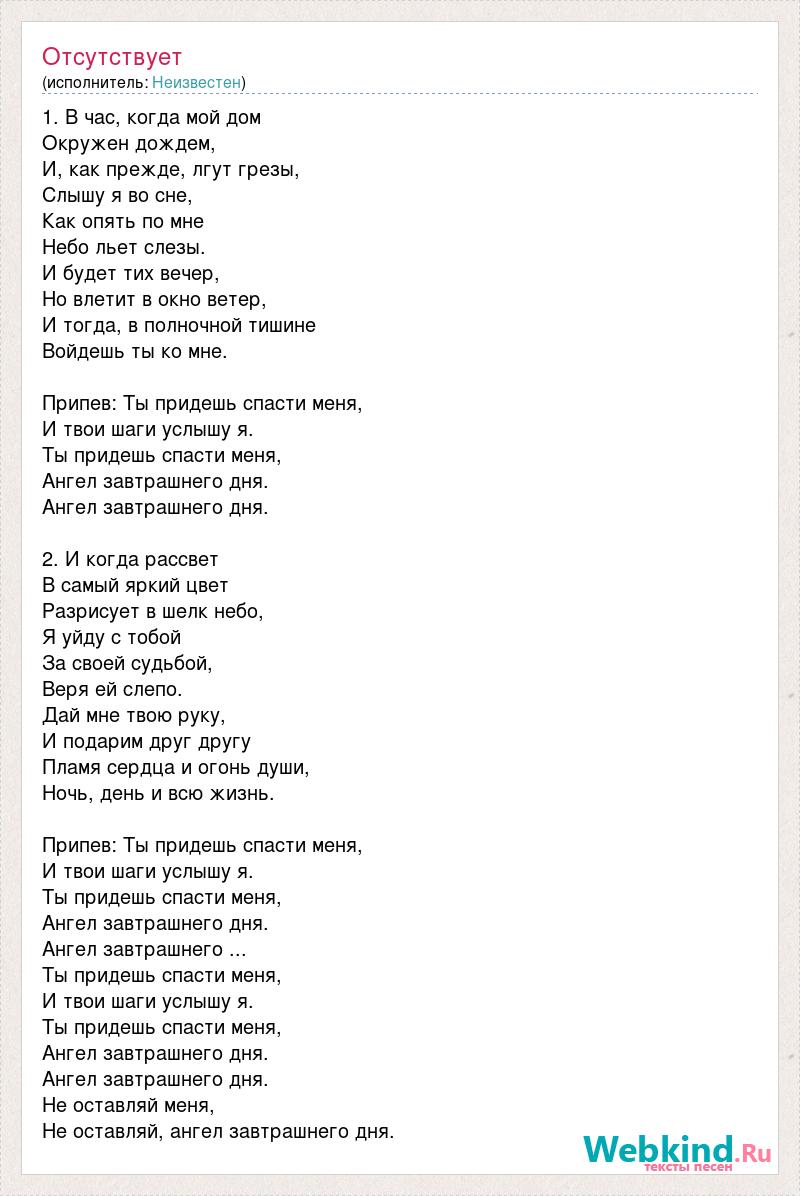 Отсутствует
(исполнитель: Неизвестен)

1. В час, когда мой дом
Окружен дождем,
И, как прежде, лгут грезы,
Слышу я во сне,
Как опять по мне
Небо льет слезы.
И будет тих вечер,
Но влетит в окно ветер,
И тогда, в полночной тишине
Войдешь ты ко мне.

Припев: Ты придешь спасти меня,
И твои шаги услышу я.
Ты придешь спасти меня,
Ангел завтрашнего дня.
Ангел завтрашнего дня.

2. И когда рассвет
В самый яркий цвет
Разрисует в шелк небо,
Я уйду с тобой
За своей судьбой,
Веря ей слепо.
Дай мне твою руку,
И подарим друг другу
Пламя сердца и огонь души,
Ночь, день и всю жизнь.

Припев: Ты придешь спасти меня,
И твои шаги услышу я.
Ты придешь спасти меня,
Ангел завтрашнего дня.
Ангел завтрашнего ...
Ты придешь спасти меня,
И твои шаги услышу я.
Ты придешь спасти меня,
Ангел завтрашнего дня.
Ангел завтрашнего дня.
Не оставляй меня,
Не оставляй, ангел завтрашнего дня.

Webkind.Ru
тексты песен